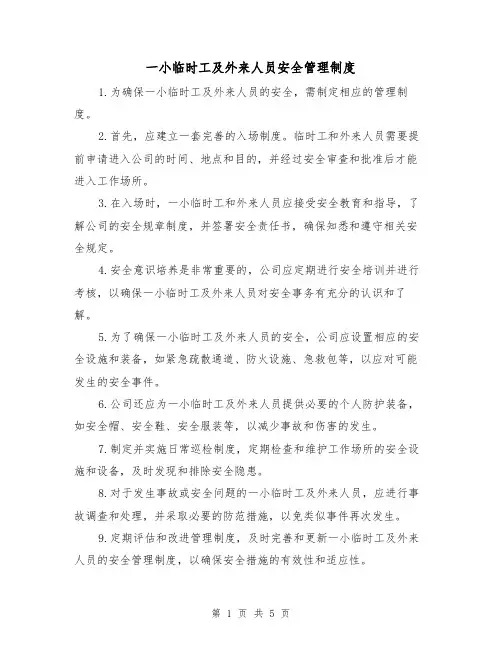 一小临时工及外来人员安全管理制度

1.为确保一小临时工及外来人员的安全，需制定相应的管理制度。

2.首先，应建立一套完善的入场制度。临时工和外来人员需要提前申请进入公司的时间、地点和目的，并经过安全审查和批准后才能进入工作场所。

3.在入场时，一小临时工和外来人员应接受安全教育和指导，了解公司的安全规章制度，并签署安全责任书，确保知悉和遵守相关安全规定。

4.安全意识培养是非常重要的，公司应定期进行安全培训并进行考核，以确保一小临时工及外来人员对安全事务有充分的认识和了解。

5.为了确保一小临时工及外来人员的安全，公司应设置相应的安全设施和装备，如紧急疏散通道、防火设施、急救包等，以应对可能发生的安全事件。

6.公司还应为一小临时工及外来人员提供必要的个人防护装备，如安全帽、安全鞋、安全服装等，以减少事故和伤害的发生。

7.制定并实施日常巡检制度，定期检查和维护工作场所的安全设施和设备，及时发现和排除安全隐患。

8.对于发生事故或安全问题的一小临时工及外来人员，应进行事故调查和处理，并采取必要的防范措施，以免类似事件再次发生。

9.定期评估和改进管理制度，及时完善和更新一小临时工及外来人员的安全管理制度，以确保安全措施的有效性和适应性。

第 1 页 共 5 页